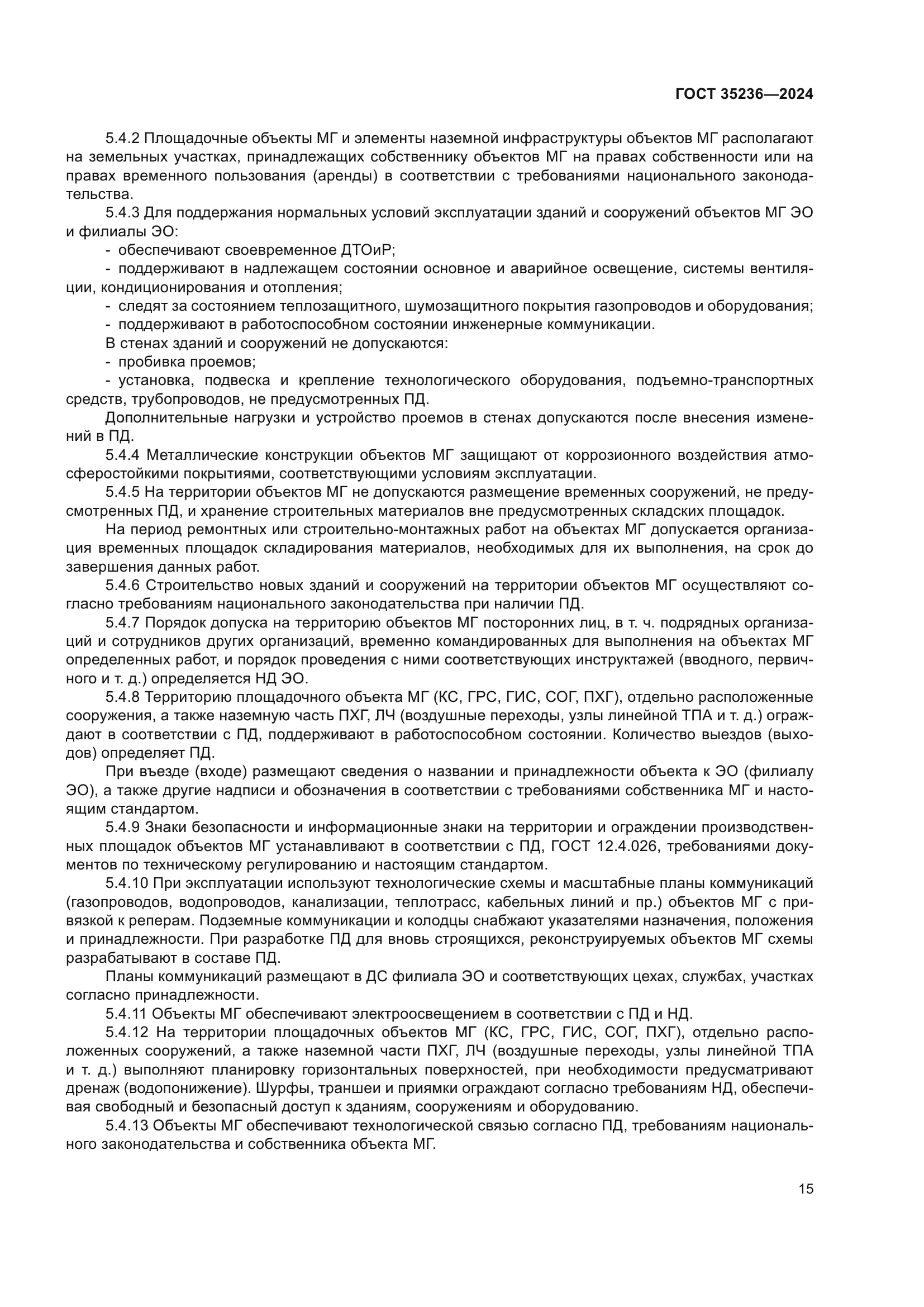 ГОСТ 35236—2024

5.4.2 Площадочные объекты МГ и элементы наземной инфраструктуры объектов МГ располагают на земельных участках, принадлежащих собственнику объектов МГ на правах собственности или на правах временного пользования (аренды) в соответствии с требованиями национального законодательства.

5.4.3 Для поддержания нормальных условий эксплуатации зданий и сооружений объектов МГ ЭО и филиалы ЭО:

- обеспечивают своевременное ДТОиР;
- поддерживают в надлежащем состоянии основное и аварийное освещение, системы вентиляции, кондиционирования и отопления;
- следят за состоянием теплозащитного, шумозащитного покрытия газопроводов и оборудования;
- поддерживают в работоспособном состоянии инженерные коммуникации.

В стенах зданий и сооружений не допускаются:

- пробивка проемов;
- установка, подвеска и крепление технологического оборудования, подъемно-транспортных средств, трубопроводов, не предусмотренных ПД.

Дополнительные нагрузки и устройство проемов в стенах допускаются после внесения изменений в ПД.

5.4.4 Металлические конструкции объектов МГ защищают от коррозионного воздействия атмосферостойкими покрытиями, соответствующими условиям эксплуатации.

5.4.5 На территории объектов МГ не допускаются размещение временных сооружений, не предусмотренных ПД, и хранение строительных материалов вне предусмотренных складских площадок.

На период ремонтных или строительно-монтажных работ на объектах МГ допускается организация временных площадок складирования материалов, необходимых для их выполнения, на срок до завершения данных работ.

5.4.6 Строительство новых зданий и сооружений на территории объектов МГ осуществляют согласно требованиям национального законодательства при наличии ПД.

5.4.7 Порядок допуска на территорию объектов МГ посторонних лиц, в т. ч. подрядных организаций и сотрудников других организаций, временно командированных для выполнения на объектах МГ определенных работ, и порядок проведения с ними соответствующих инструктажей (вводного, первичного и т. д.) определяется НД ЭО.

5.4.8 Территорию площадочного объекта МГ (КС, ГРС, ГИС, СОГ, ПХГ), отдельно расположенные сооружения, а также наземную часть ПХГ, ЛЧ (воздушные переходы, узлы линейной ТПА и т. д.) ограждают в соответствии с ПД, поддерживают в работоспособном состоянии. Количество выездов (выходов) определяет ПД.

При въезде (входе) размещают сведения о названии и принадлежности объекта к ЭО (филиалу ЭО), а также другие надписи и обозначения в соответствии с требованиями собственника МГ и настоящим стандартом.

5.4.9 Знаки безопасности и информационные знаки на территории и ограждении производственных площадок объектов МГ устанавливают в соответствии с ПД, ГОСТ 12.4.026, требованиями документов по техническому регулированию и настоящим стандартом.

5.4.10 При эксплуатации используют технологические схемы и масштабные планы коммуникаций (газопроводов, водопроводов, канализации, теплотрасс, кабельных линий и пр.) объектов МГ с привязкой к реперам. Подземные коммуникации и колодцы снабжают указателями назначения, положения и принадлежности. При разработке ПД для вновь строящихся, реконструируемых объектов МГ схемы разрабатывают в составе ПД.

Планы коммуникаций размещают в ДС филиала ЭО и соответствующих цехах, службах, участках согласно принадлежности.

5.4.11 Объекты МГ обеспечивают электроосвещением в соответствии с ПД и НД.

5.4.12 На территории площадочных объектов МГ (КС, ГРС, ГИС, СОГ, ПХГ), отдельно расположенных сооружений, а также наземной части ПХГ, ЛЧ (воздушные переходы, узлы линейной ТПА и т. д.) выполняют планировку горизонтальных поверхностей, при необходимости предусматривают дренаж (водопонижение). Шурфы, траншеи и приямки ограждают согласно требованиям НД, обеспечивая свободный и безопасный доступ к зданиям, сооружениям и оборудованию.

5.4.13 Объекты МГ обеспечивают технологической связью согласно ПД, требованиям национального законодательства и собственника объекта МГ.

15